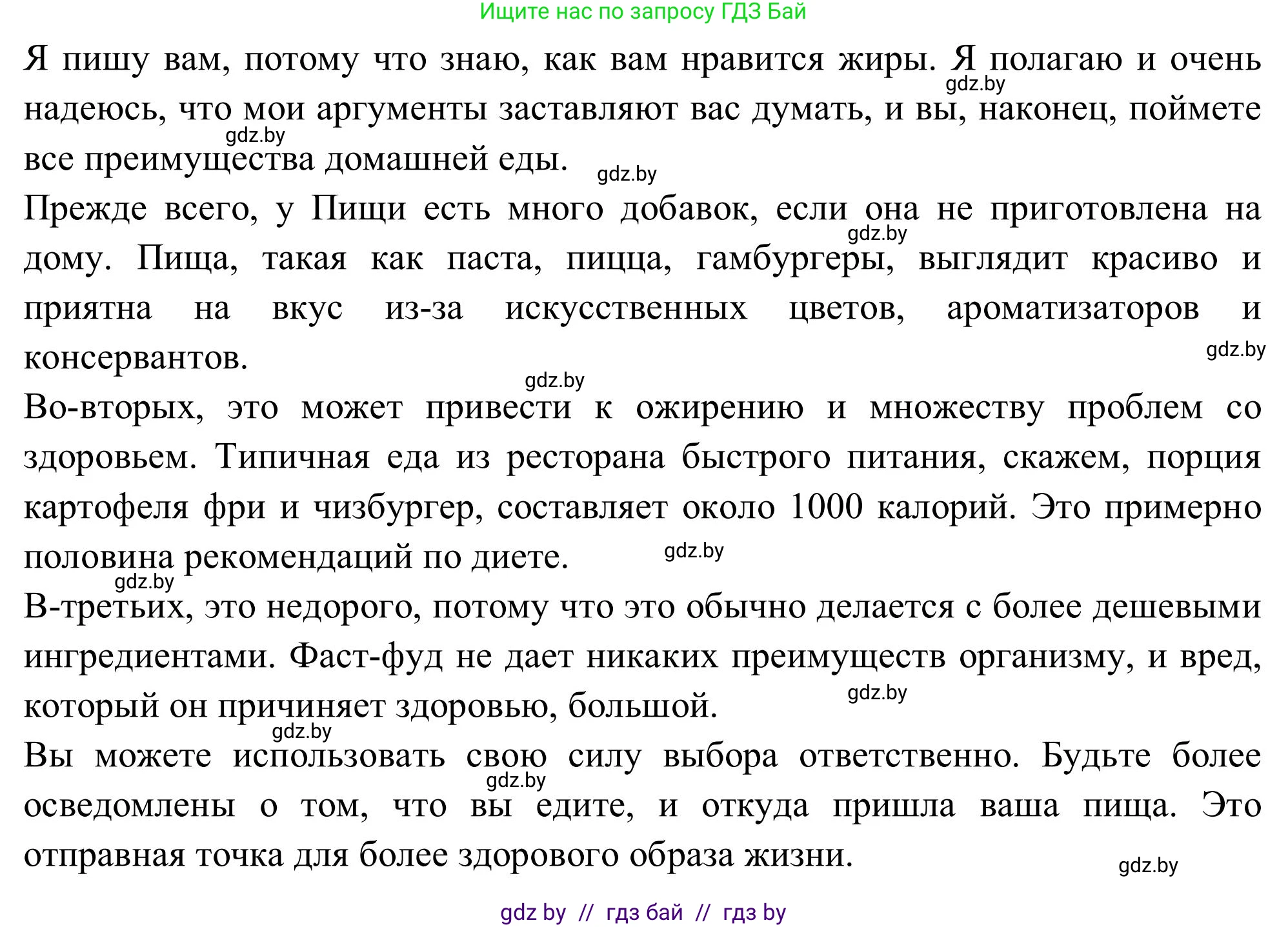 Ищите нас по запросу ГДЗ Бай

Я пишу вам, потому что знаю, как вам нравится жиры. Я полагаю и очень надеюсь, что мои аргументы заставляют вас думать, и вы, наконец, поймете все преимущества домашней еды.

gdz.by gdz.by gdz.by

Прежде всего, у Пищи есть много добавок, если она не приготовлена на дому. Пища, такая как паста, пицца, гамбургеры, выглядит красиво и приятна на вкус из-за искусственных цветов, ароматизаторов и консервантов.

gdz.by gdz.by gdz.by

Во-вторых, это может привести к ожирению и множеству проблем со здоровьем. Типичная еда из ресторана быстрого питания, скажем, порция картофеля фри и чизбургер, составляет около 1000 калорий. Это примерно половина рекомендаций по диете.

gdz.by gdz.by

В-третьих, это недорого, потому что это обычно делается с более дешевыми ингредиентами. Фаст-фуд не дает никаких преимуществ организму, и вред, который он причиняет здоровью, большой.

gdz.by gdz.by

Вы можете использовать свою силу выбора ответственно. Будьте более осведомлены о том, что вы едите, и откуда пришла ваша пища. Это отправная точка для более здорового образа жизни.

gdz.by gdz.by

gdz by // гдз бай // гдз by